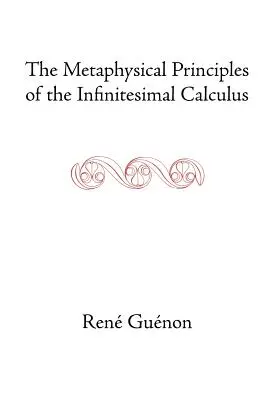 The Metaphysical Principles of the Infinitesimal Calculus

René Guénon